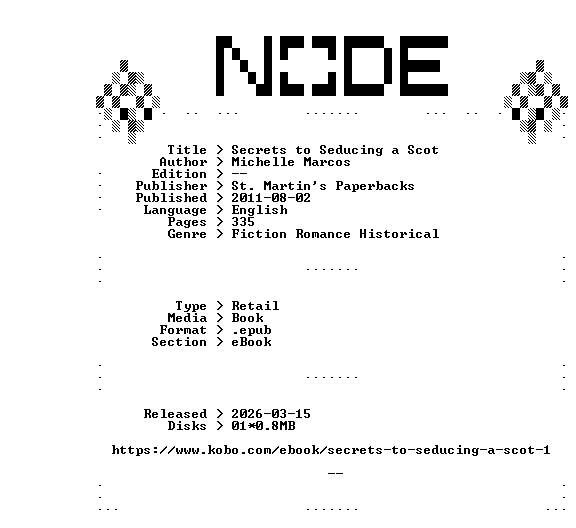 NODE

Title > Secrets to Seducing a Scot
Author > Michelle Marcos
Edition > --
Publisher > St. Martin's Paperbacks
Published > 2011-08-02
Language > English
Pages > 335
Genre > Fiction Romance Historical

Type > Retail
Media > Book
Format > .epub
Section > eBook

Released > 2026-03-15
Disks > 01*0.8MB

https://www.kobo.com/ebook/secrets-to-seducing-a-scot-1

--